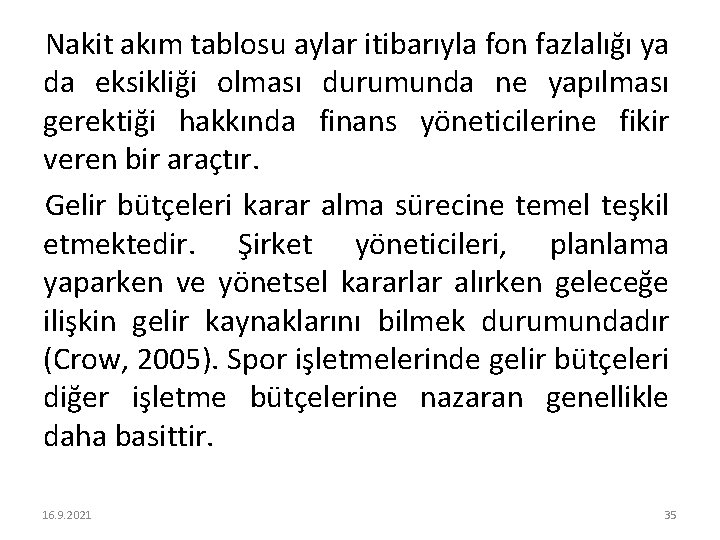 Nakit akım tablosu aylar itibarıyla fon fazlalığı ya da eksikliği olması durumunda ne yapılması gerektiği hakkında finans yöneticilerine fikir veren bir araçtır.

Gelir bütçeleri karar alma sürecine temel teşkil etmektedir. Şirket yöneticileri, planlama yaparken ve yönetsel kararlar alırken geleceğe ilişkin gelir kaynaklarını bilmek durumundadır (Crow, 2005). Spor işletmelerinde gelir bütçeleri diğer işletme bütçelerine nazaran genellikle daha basittir.

16.9.2021

35